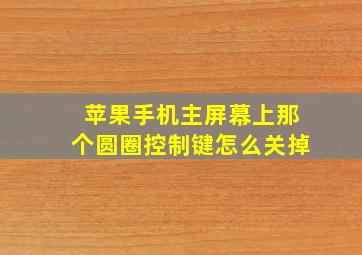 苹果手机主屏幕上那个圆圈控制键怎么关掉